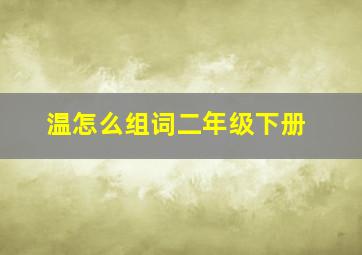 温怎么组词二年级下册